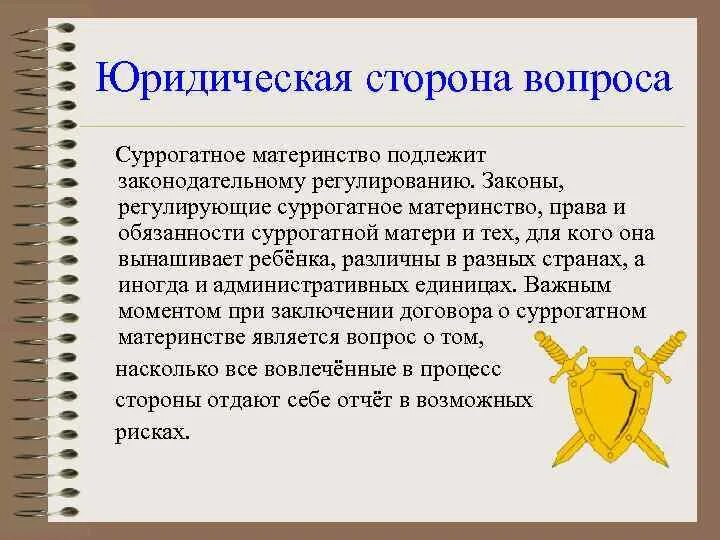 Юридическая сторона вопроса

Суррогатное материнство подлежит законодательному регулированию. Законы, регулирующие суррогатное материнство, права и обязанности суррогатной матери и тех, для кого она вынашивает ребёнка, различны в разных странах, а иногда и административных единицах. Важным моментом при заключении договора о суррогатном материнстве является вопрос о том, насколько все вовлечённые в процесс стороны отдают себе отчёт в возможных рисках.